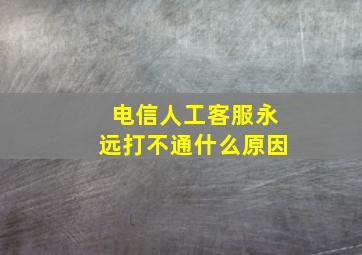 电信人工客服永远打不通什么原因